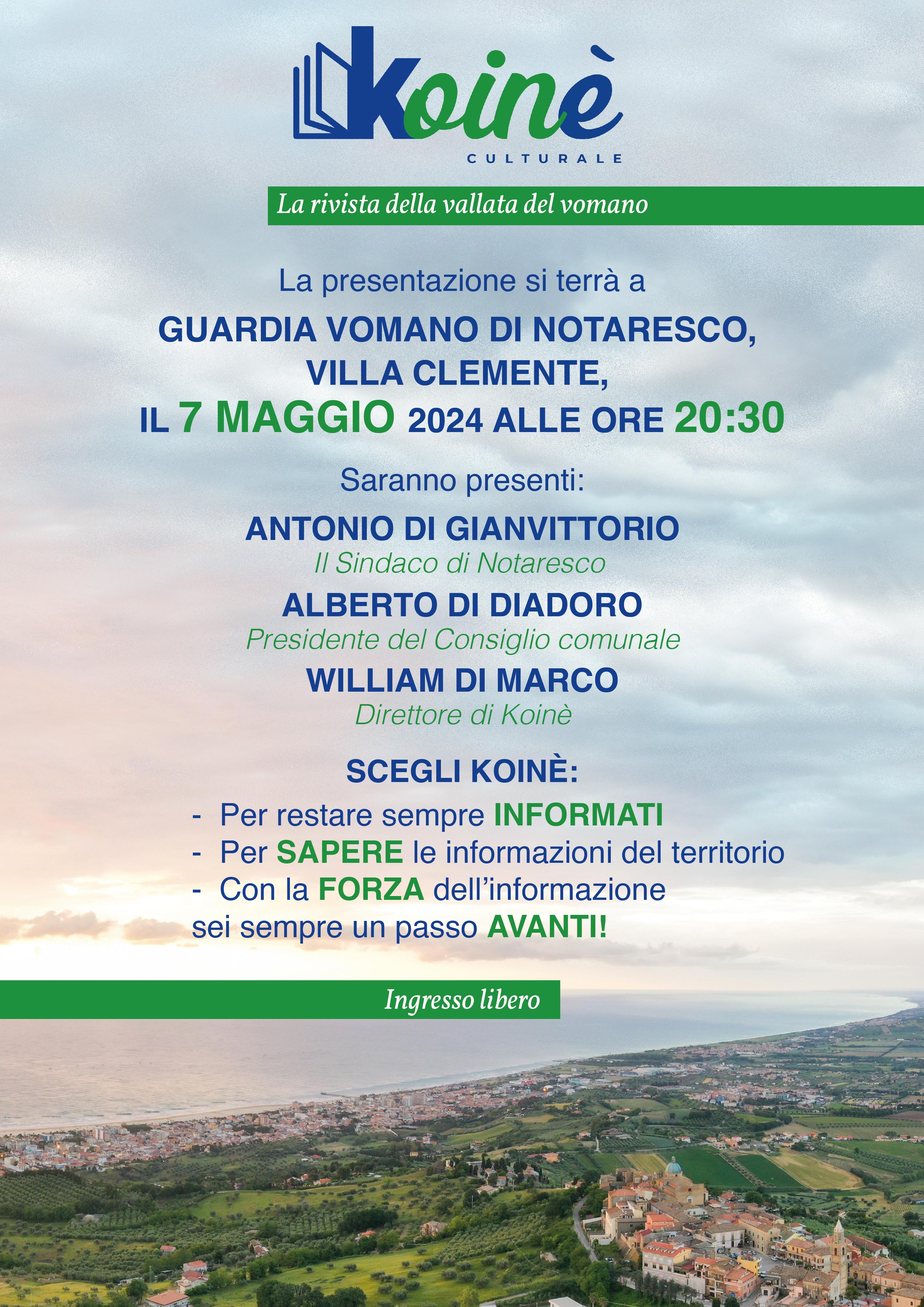 Koinè
CULTURALE

La rivista della vallata del vomano

La presentazione si terrà a

GUARDIA VOMANO DI NOTARESCO, VILLA CLEMENTE, IL 7 MAGGIO 2024 ALLE ORE 20:30

Saranno presenti:

ANTONIO DI GIANVITTORIO
Il Sindaco di Notaresco

ALBERTO DI DIADORO
Presidente del Consiglio comunale

WILLIAM DI MARCO
Direttore di Koinè

SCEGLI KOINÈ:

- Per restare sempre INFORMATI
- Per SAPERE le informazioni del territorio
- Con la FORZA dell'informazione
sei sempre un passo AVANTI!

Ingresso libero